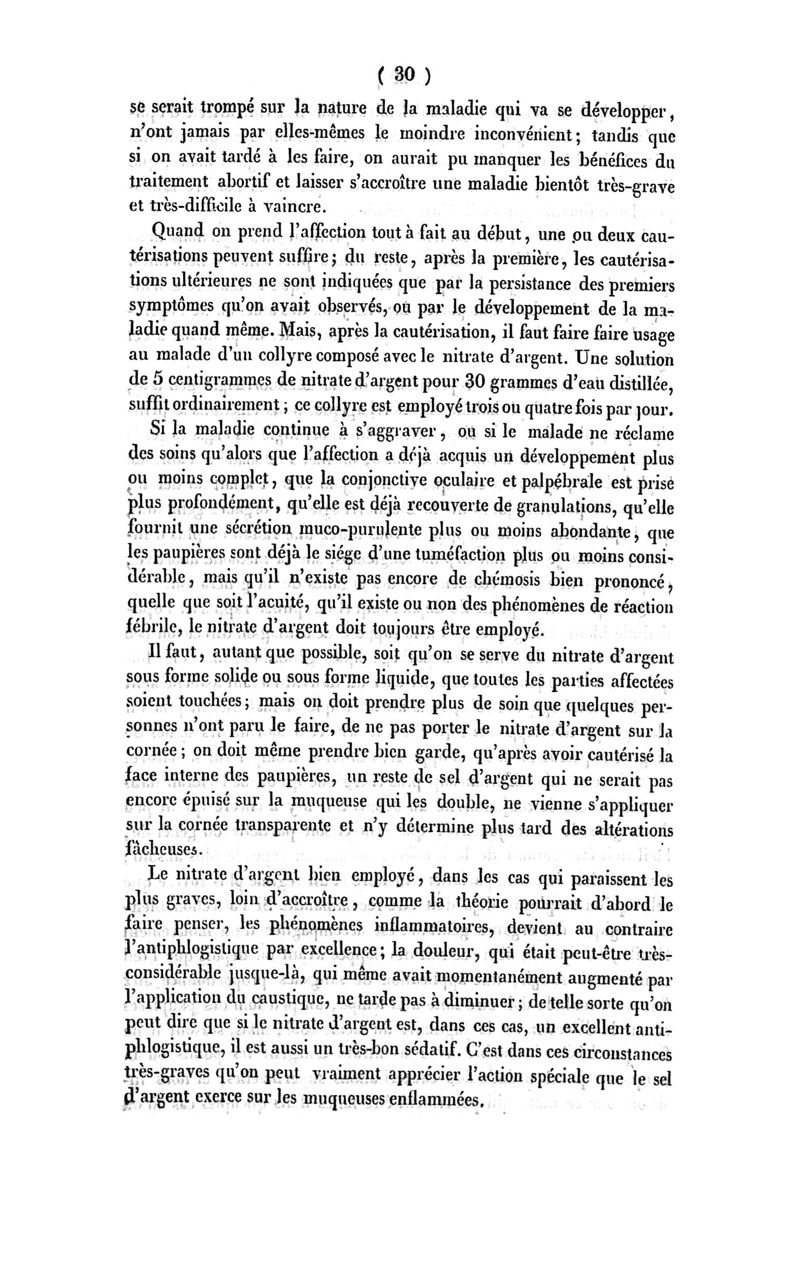 ( 30 )

se serait trompé sur la nature de la maladie qui va se développer, n'ont jamais par elles-mêmes le moindre inconvénient; tandis que si on avait tardé à les faire, on aurait pu manquer les bénéfices du traitement abortif et laisser s'accroître une maladie bientôt très-grave et très-difficile à vaincre.

Quand on prend l'affection tout à fait au début, une ou deux cautérisations peuvent suffire; du reste, après la première, les cautérisations ultérieures ne sont indiquées que par la persistance des premiers symptômes qu'on avait observés, ou par le développement de la maladie quand même. Mais, après la cautérisation, il faut faire faire usage au malade d'un collyre composé avec le nitrate d'argent. Une solution de 5 centigrammes de nitrate d'argent pour 30 grammes d'eau distillée, suffit ordinairement; ce collyre est employé trois ou quatre fois par jour.

Si la maladie continue à s'aggraver, ou si le malade ne réclame des soins qu'alors que l'affection a déjà acquis un développement plus ou moins complet, que la conjonctive oculaire et palpébrale est prise plus profondément, qu'elle est déjà recouverte de granulations, qu'elle fournit une sécrétion muco-purulente plus ou moins abondante, que les paupières sont déjà le siége d'une tuméfaction plus ou moins considérable, mais qu'il n'existe pas encore de chémosis bien prononcé, quelle que soit l'acuité, qu'il existe ou non des phénomènes de réaction fébrile, le nitrate d'argent doit toujours être employé.

Il faut, autant que possible, soit qu'on se serve du nitrate d'argent sous forme solide ou sous forme liquide, que toutes les parties affectées soient touchées; mais on doit prendre plus de soin que quelques personnes n'ont paru le faire, de ne pas porter le nitrate d'argent sur la cornée; on doit même prendre bien garde, qu'après avoir cautérisé la face interne des paupières, un reste de sel d'argent qui ne serait pas encore épuisé sur la muqueuse qui les double, ne vienne s'appliquer sur la cornée transparente et n'y détermine plus tard des altérations fâcheuses.

Le nitrate d'argent bien employé, dans les cas qui paraissent les plus graves, loin d'accroître, comme la théorie pourrait d'abord le faire penser, les phénomènes inflammatoires, devient au contraire l'antiphlogistique par excellence; la douleur, qui était peut-être très-considérable jusque-là, qui même avait momentanément augmenté par l'application du caustique, ne tarde pas à diminuer; de telle sorte qu'on peut dire que si le nitrate d'argent est, dans ces cas, un excellent antiphlogistique, il est aussi un très-bon sédatif. C'est dans ces circonstances très-graves qu'on peut vraiment apprécier l'action spéciale que le sel d'argent exerce sur les muqueuses enflammées.